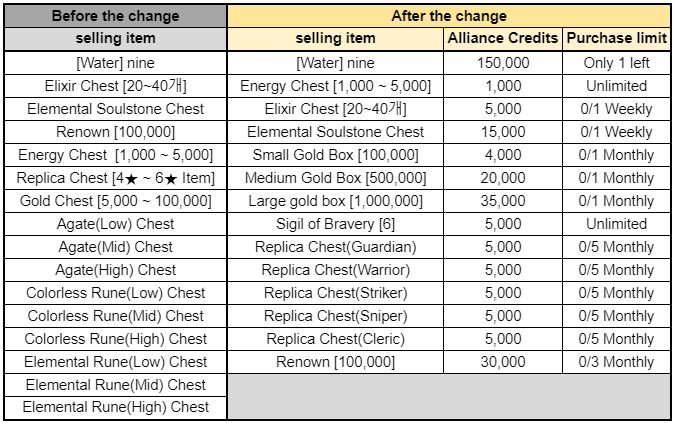 | Before the change | After the change | | |
|---|---|---|---|
| selling item | selling item | Alliance Credits | Purchase limit |
| [Water] nine | [Water] nine | 150,000 | Only 1 left |
| Elixir Chest [20~40개] | Energy Chest [1,000 ~ 5,000] | 1,000 | Unlimited |
| Elemental Soulstone Chest | Elixir Chest [20~40개] | 5,000 | 0/1 Weekly |
| Renown [100,000] | Elemental Soulstone Chest | 15,000 | 0/1 Weekly |
| Energy Chest [1,000 ~ 5,000] | Small Gold Box [100,000] | 4,000 | 0/1 Monthly |
| Replica Chest [4★ ~ 6★ Item] | Medium Gold Box [500,000] | 20,000 | 0/1 Monthly |
| Gold Chest [5,000 ~ 100,000] | Large gold box [1,000,000] | 35,000 | 0/1 Monthly |
| Agate(Low) Chest | Sigil of Bravery [6] | 5,000 | Unlimited |
| Agate(Mid) Chest | Replica Chest(Guardian) | 5,000 | 0/5 Monthly |
| Agate(High) Chest | Replica Chest(Warrior) | 5,000 | 0/5 Monthly |
| Colorless Rune(Low) Chest | Replica Chest(Striker) | 5,000 | 0/5 Monthly |
| Colorless Rune(Mid) Chest | Replica Chest(Sniper) | 5,000 | 0/5 Monthly |
| Colorless Rune(High) Chest | Replica Chest(Cleric) | 5,000 | 0/5 Monthly |
| Elemental Rune(Low) Chest | Renown [100,000] | 30,000 | 0/3 Monthly |
| Elemental Rune(Mid) Chest | | | |
| Elemental Rune(High) Chest | | | |